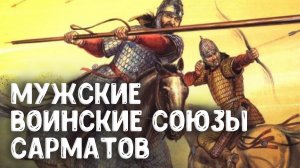 МУЖСКИЕ ВОИНСКИЕ СОЮЗЫ САРМАТОВ